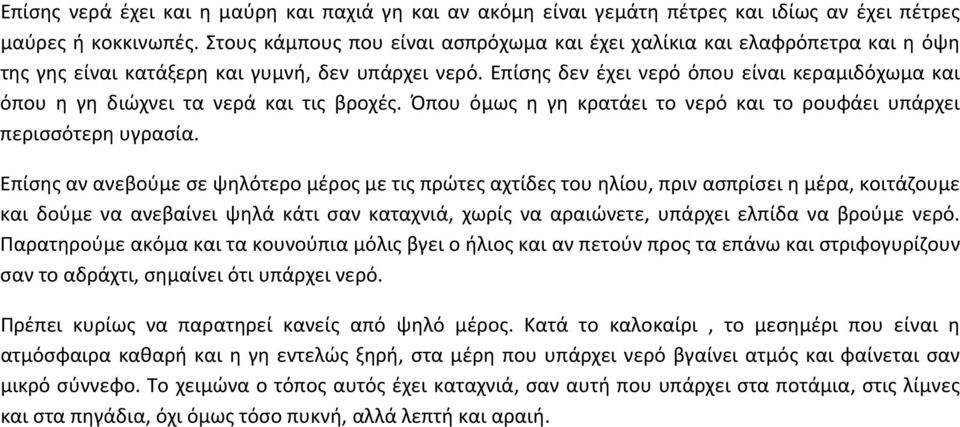 Επίσης νερά έχει και η μαύρη και παχιά γη και αν ακόμη είναι γεμάτη πέτρες και ιδίως αν έχει πέτρες μαύρες ή κοκκινωπές. Στους κάμπους που είναι ασπρόχωμα και έχει χαλίκια και ελαφρόπετρα και η όψη της γης είναι κατάξερη και γυμνή, δεν υπάρχει νερό. Επίσης δεν έχει νερό όπου είναι κεραμιδόχωμα και όπου η γη διώχνει τα νερά και τις βροχές. Όπου όμως η γη κρατάει το νερό και το ρουφάει υπάρχει περισσότερη υγρασία.

Επίσης αν ανεβούμε σε ψηλότερο μέρος με τις πρώτες αχτίδες του ηλίου, πριν ασπρίσει η μέρα, κοιτάζουμε και δούμε να ανεβαίνει ψηλά κάτι σαν καταχνιά, χωρίς να αραιώνετε, υπάρχει ελπίδα να βρούμε νερό. Παρατηρούμε ακόμα και τα κουνούπια μόλις βγει ο ήλιος και αν πετούν προς τα επάνω και στριφογυρίζουν σαν το αδράχτι, σημαίνει ότι υπάρχει νερό.

Πρέπει κυρίως να παρατηρεί κανείς από ψηλό μέρος. Κατά το καλοκαίρι , το μεσημέρι που είναι η ατμόσφαιρα καθαρή και η γη εντελώς ξηρή, στα μέρη που υπάρχει νερό βγαίνει ατμός και φαίνεται σαν μικρό σύννεφο. Το χειμώνα ο τόπος αυτός έχει καταχνιά, σαν αυτή που υπάρχει στα ποτάμια, στις λίμνες και στα πηγάδια, όχι όμως τόσο πυκνή, αλλά λεπτή και αραιή.